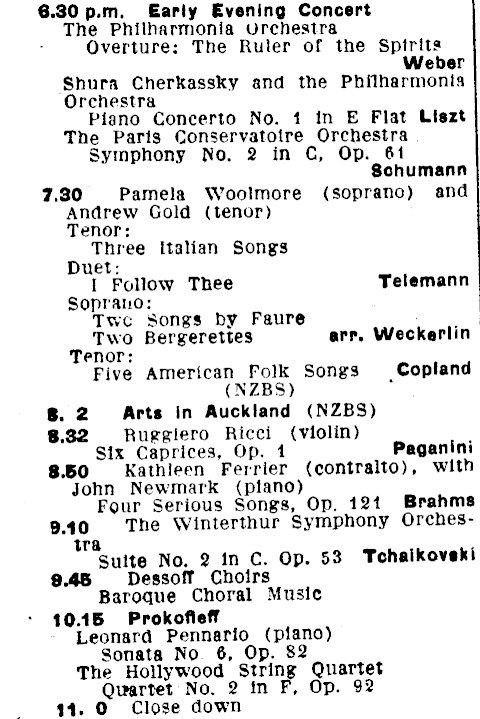 6.30 p.m. Early Evening Concert
The Philharmonia Orchestra
Overture: The Ruler of the Spirits
Weber
Shura Cherkassky and the Philharmonia Orchestra
Piano Concerto No. 1 in E Flat Liszt
The Paris Conservatoire Orchestra
Symphony No. 2 in C, Op. 61
Schumann

7.30 Pamela Woolmore (soprano) and Andrew Gold (tenor)
Tenor:
Three Italian Songs
Duet:
I Follow Thee Telemann
Soprano:
Two Songs by Faure
Two Bergerettes arr. Weckerlin
Tenor:
Five American Folk Songs Copland
(NZBS)

8. 2 Arts in Auckland (NZBS)

8.32 Ruggiero Ricci (violin)
Six Caprices, Op. 1 Paganini

8.50 Kathleen Ferrier (contralto), with John Newmark (piano)
Four Serious Songs, Op. 121 Brahms

9.10 The Winterthur Symphony Orchestra
Suite No. 2 in C. Op. 53 Tchaikovski

9.45 Dessoff Choirs
Baroque Choral Music

10.15 Prokofieff
Leonard Pennario (piano)
Sonata No. 6, Op. 82
The Hollywood String Quartet
Quartet No. 2 in F, Op. 92

11. 0 Close down